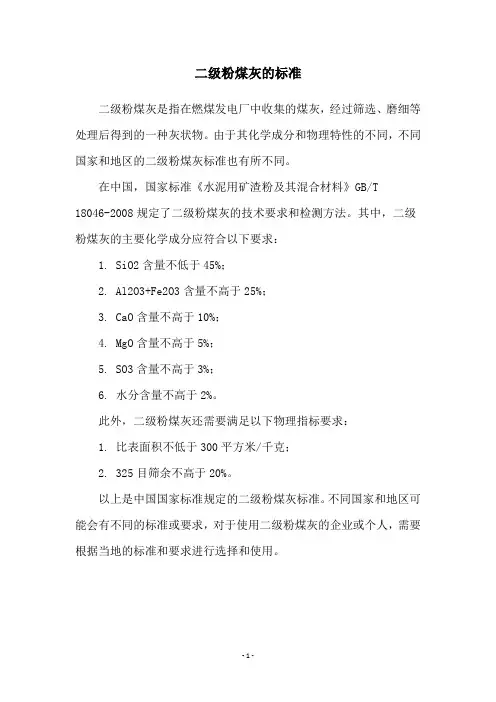 二级粉煤灰的标准

二级粉煤灰是指在燃煤发电厂中收集的煤灰，经过筛选、磨细等处理后得到的一种灰状物。由于其化学成分和物理特性的不同，不同国家和地区的二级粉煤灰标准也有所不同。

在中国，国家标准《水泥用矿渣粉及其混合材料》GB/T 18046-2008 规定了二级粉煤灰的技术要求和检测方法。其中，二级粉煤灰的主要化学成分应符合以下要求：

1. SiO2 含量不低于 45%;

2. Al2O3+Fe2O3 含量不高于 25%;

3. CaO 含量不高于 10%;

4. MgO 含量不高于 5%;

5. SO3 含量不高于 3%;

6. 水分含量不高于 2%。

此外，二级粉煤灰还需要满足以下物理指标要求：

1. 比表面积不低于 300 平方米/千克;

2. 325 目筛余不高于 20%。

以上是中国国家标准规定的二级粉煤灰标准。不同国家和地区可能会有不同的标准或要求，对于使用二级粉煤灰的企业或个人，需要根据当地的标准和要求进行选择和使用。

- 1 -